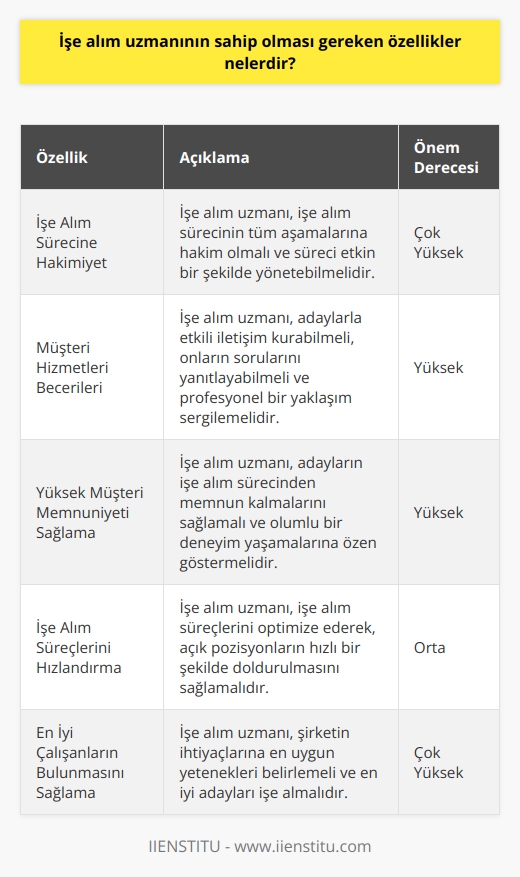 İşe alım uzmanının sahip olması gereken özellikler nelerdir?

| Özellik | Açıklama | Önem Derecesi |
|---|---|---|
| İşe Alım Sürecine Hakimiyet | İşe alım uzmanı, işe alım sürecinin tüm aşamalarına hakim olmalı ve süreci etkin bir şekilde yönetebilmelidir. | Çok Yüksek |
| Müşteri Hizmetleri Becerileri | İşe alım uzmanı, adaylarla etkili iletişim kurabilmeli, onların sorularını yanıtlayabilmeli ve profesyonel bir yaklaşım sergilemelidir. | Yüksek |
| Yüksek Müşteri Memnuniyeti Sağlama | İşe alım uzmanı, adayların işe alım sürecinden memnun kalmalarını sağlamalı ve olumlu bir deneyim yaşamalarına özen göstermelidir. | Yüksek |
| İşe Alım Süreçlerini Hızlandırma | İşe alım uzmanı, işe alım süreçlerini optimize ederek, açık pozisyonların hızlı bir şekilde doldurulmasını sağlamalıdır. | Orta |
| En İyi Çalışanların Bulunmasını Sağlama | İşe alım uzmanı, şirketin ihtiyaçlarına en uygun yetenekleri belirlemeli ve en iyi adayları işe almalıdır. | Çok Yüksek |

IIENSTITU - www.iienstitu.com